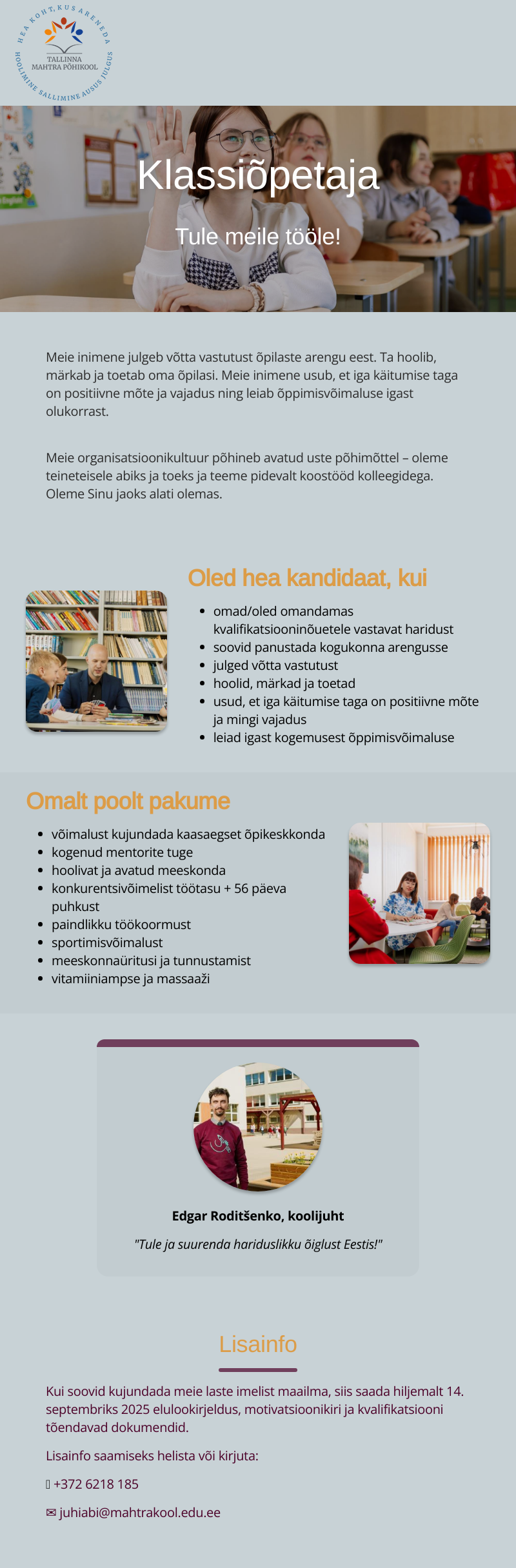 HEA KOHT, KUS ARENEDA
TALLINNA MAHTRA PÕHIKOOL
HOOLIMINE SALLIMINE AUSUS JULGUS

Klassiõpetaja

Tule meile tööle!

Meie inimene julgeb võtta vastutust õpilaste arengu eest. Ta hoolib, märkab ja toetab oma õpilasi. Meie inimene usub, et iga käitumise taga on positiivne mõte ja vajadus ning leiab õppimisvõimaluse igast olukorrast.

Meie organisatsioonikultuur põhineb avatud uste põhimõttel – oleme teineteisele abiks ja toeks ja teeme pidevalt koostööd kolleegidega. Oleme Sinu jaoks alati olemas.

Oled hea kandidaat, kui

- omad/oled omandamas kvalifikatsiooninõuetele vastavat haridust
- soovid panustada kogukonna arengusse
- julged võtta vastutust
- hoolid, märkad ja toetad
- usud, et iga käitumise taga on positiivne mõte ja mingi vajadus
- leiad igast kogemusest õppimisvõimaluse

Omalt poolt pakume

- võimalust kujundada kaasaegset õpikeskkonda
- kogenud mentorite tuge
- hoolivat ja avatud meeskonda
- konkurentsivõimelist töötasu + 56 päeva puhkust
- paindlikku töökoormust
- sportimisvõimalust
- meeskonnaüritusi ja tunnustamist
- vitamiiniampse ja massaaži

Edgar Roditšenko, koolijuht

"Tule ja suurenda hariduslikku õiglust Eestis!"

Lisainfo

Kui soovid kujundada meie laste imelist maailma, siis saada hiljemalt 14. septembriks 2025 elulookirjeldus, motivatsioonikiri ja kvalifikatsiooni tõendavad dokumendid.

Lisainfo saamiseks helista või kirjuta:

+372 6218 185

✉ juhiabi@mahtrakool.edu.ee